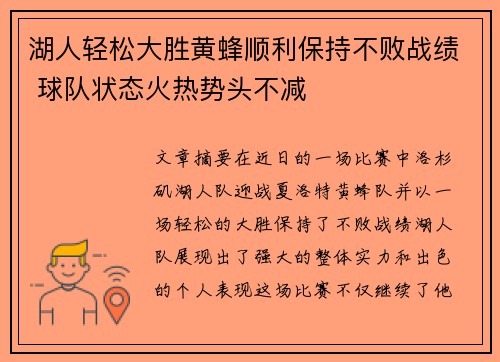 湖人轻松大胜黄蜂顺利保持不败战绩 球队状态火热势头不减

文章摘要在近日的一场比赛中洛杉矶湖人队迎战夏洛特黄蜂队并以一场轻松的大胜保持了不败战绩湖人队展现出了强大的整体实力和出色的个人表现这场比赛不仅继续了他